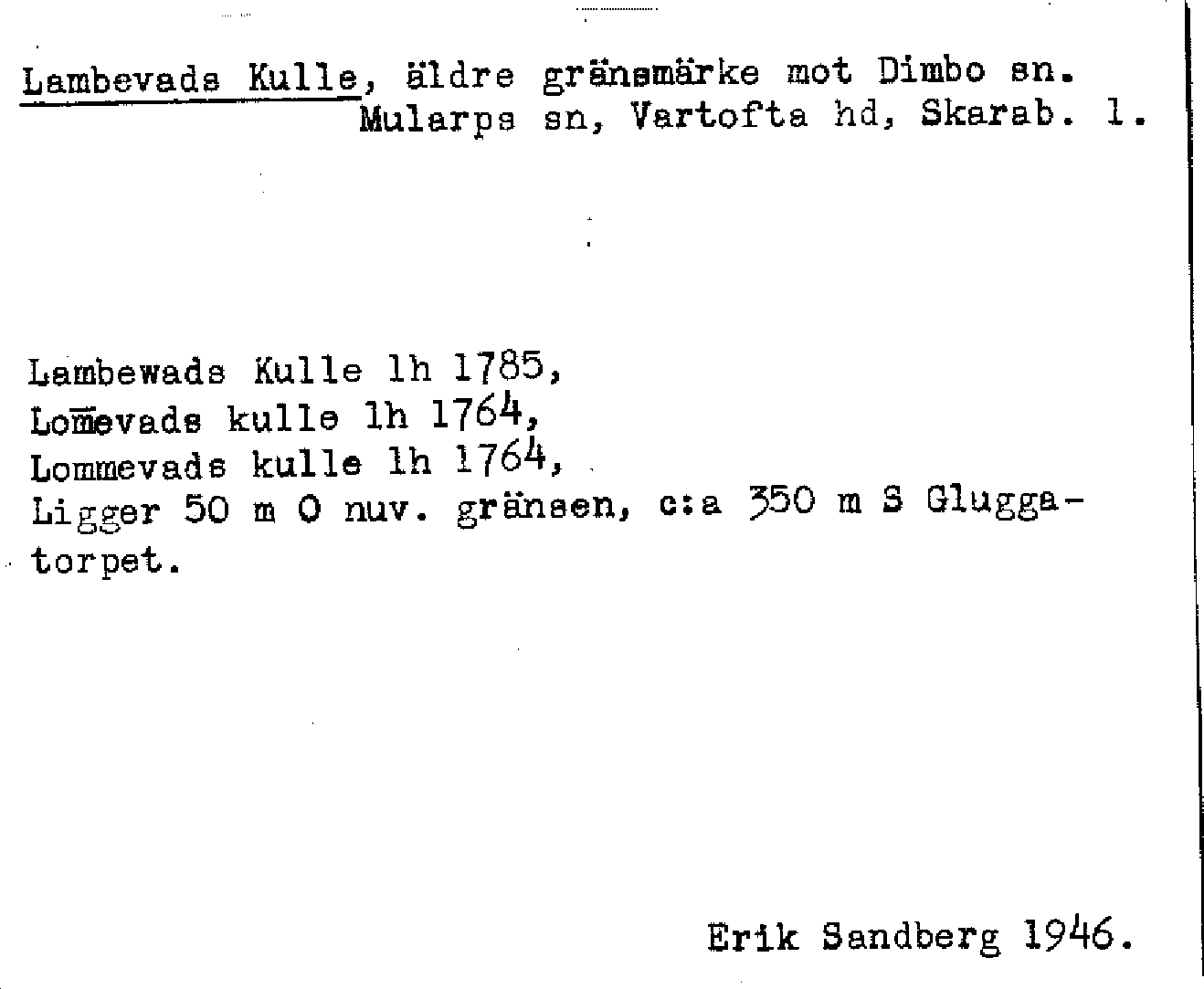 Lambevads Kulle, äldre gränsmärke mot Dimbo sn.
Mularps sn, Vartofta hd, Skarab. l.

Lambewads Kulle lh 1785,
Lom̄evads kulle lh 1764,
Lommevads kulle lh 1764,
Ligger 50 m O nuv. gränsen, c:a 350 m S Gluggatorpet.

Erik Sandberg 1946.